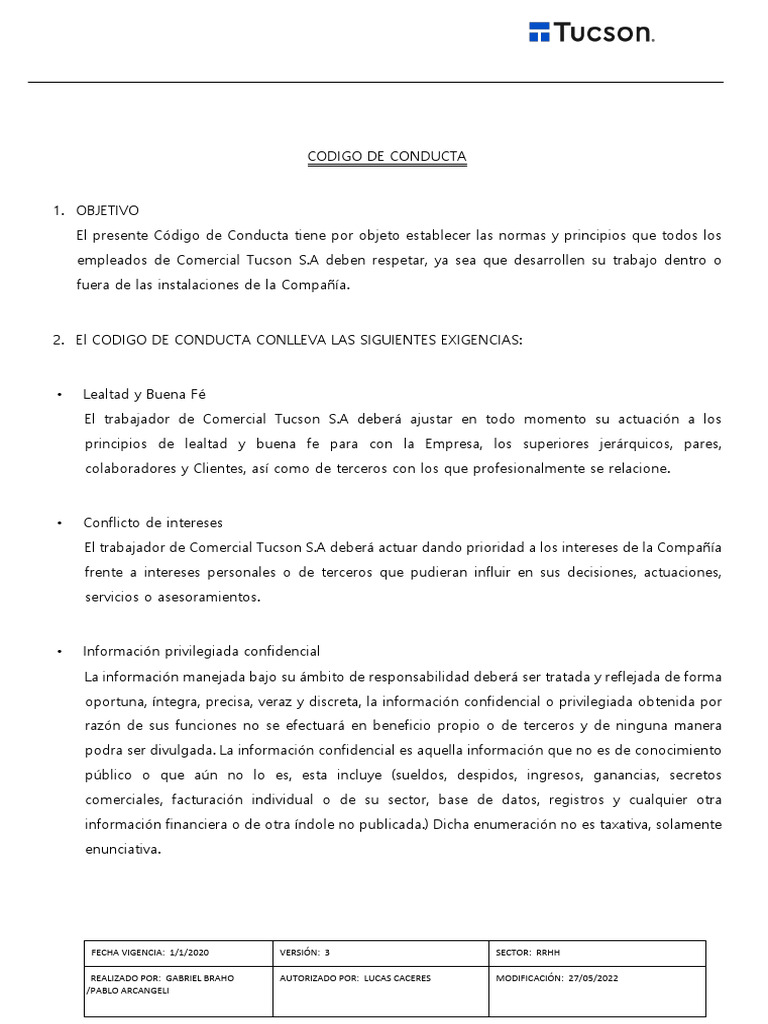 Tucson.

CODIGO DE CONDUCTA

1. OBJETIVO
El presente Código de Conducta tiene por objeto establecer las normas y principios que todos los empleados de Comercial Tucson S.A deben respetar, ya sea que desarrollen su trabajo dentro o fuera de las instalaciones de la Compañía.

2. El CODIGO DE CONDUCTA CONLLEVA LAS SIGUIENTES EXIGENCIAS:

• Lealtad y Buena Fé
El trabajador de Comercial Tucson S.A deberá ajustar en todo momento su actuación a los principios de lealtad y buena fe para con la Empresa, los superiores jerárquicos, pares, colaboradores y Clientes, así como de terceros con los que profesionalmente se relacione.

• Conflicto de intereses
El trabajador de Comercial Tucson S.A deberá actuar dando prioridad a los intereses de la Compañía frente a intereses personales o de terceros que pudieran influir en sus decisiones, actuaciones, servicios o asesoramientos.

• Información privilegiada confidencial
La información manejada bajo su ámbito de responsabilidad deberá ser tratada y reflejada de forma oportuna, íntegra, precisa, veraz y discreta, la información confidencial o privilegiada obtenida por razón de sus funciones no se efectuará en beneficio propio o de terceros y de ninguna manera podra ser divulgada. La información confidencial es aquella información que no es de conocimiento público o que aún no lo es, esta incluye (sueldos, despidos, ingresos, ganancias, secretos comerciales, facturación individual o de su sector, base de datos, registros y cualquier otra información financiera o de otra índole no publicada.) Dicha enumeración no es taxativa, solamente enunciativa.

| FECHA VIGENCIA: 1/1/2020 | VERSIÓN: 3 | SECTOR: RRHH |
|---|---|---|
| REALIZADO POR: GABRIEL BRAHO /PABLO ARCANGELI | AUTORIZADO POR: LUCAS CACERES | MODIFICACIÓN: 27/05/2022 |